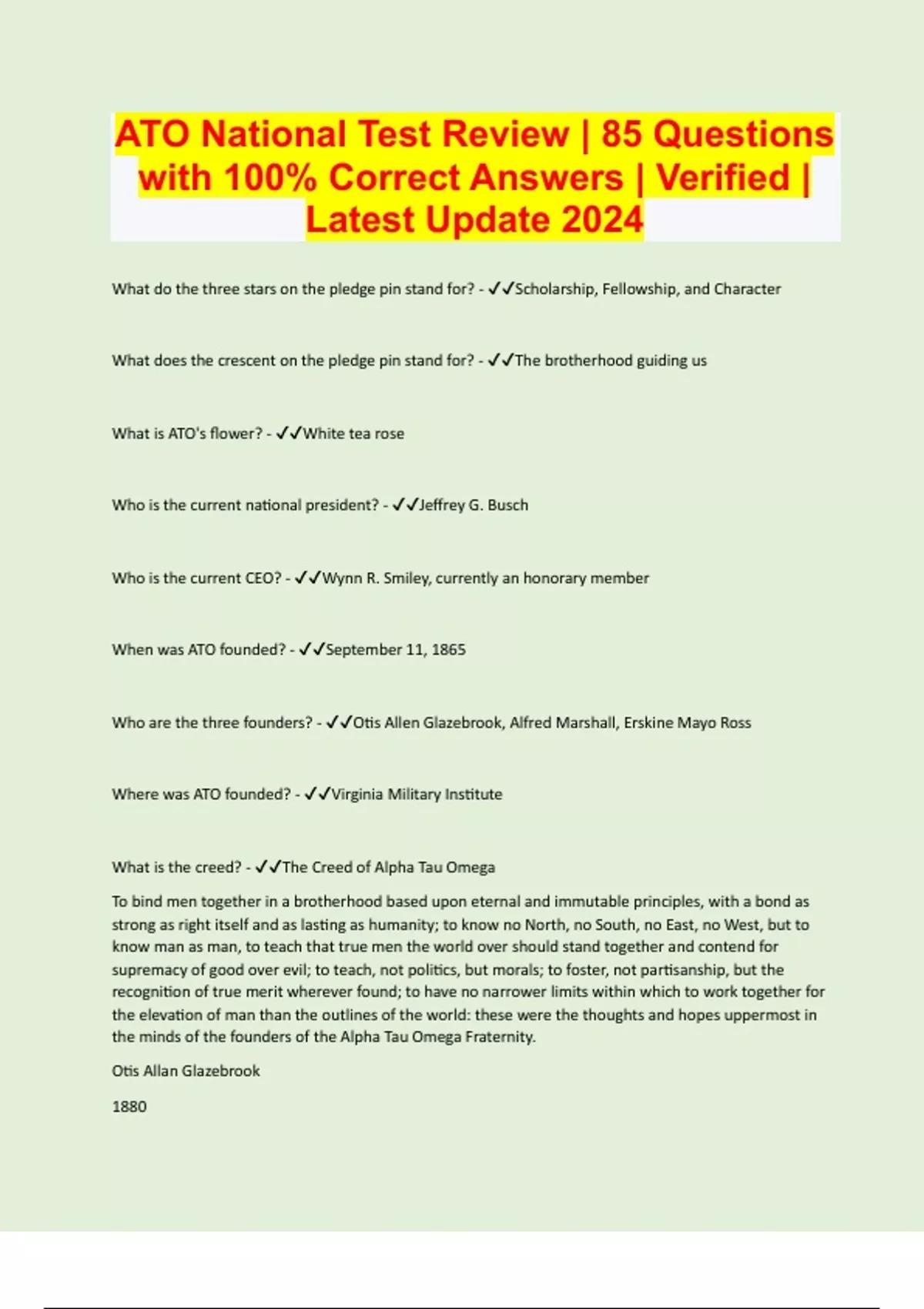 ATO National Test Review | 85 Questions with 100% Correct Answers | Verified | Latest Update 2024

What do the three stars on the pledge pin stand for? - ✓✓Scholarship, Fellowship, and Character

What does the crescent on the pledge pin stand for? - ✓✓The brotherhood guiding us

What is ATO's flower? - ✓✓White tea rose

Who is the current national president? - ✓✓Jeffrey G. Busch

Who is the current CEO? - ✓✓Wynn R. Smiley, currently an honorary member

When was ATO founded? - ✓✓September 11, 1865

Who are the three founders? - ✓✓Otis Allen Glazebrook, Alfred Marshall, Erskine Mayo Ross

Where was ATO founded? - ✓✓Virginia Military Institute

What is the creed? - ✓✓The Creed of Alpha Tau Omega

To bind men together in a brotherhood based upon eternal and immutable principles, with a bond as strong as right itself and as lasting as humanity; to know no North, no South, no East, no West, but to know man as man, to teach that true men the world over should stand together and contend for supremacy of good over evil; to teach, not politics, but morals; to foster, not partisanship, but the recognition of true merit wherever found; to have no narrower limits within which to work together for the elevation of man than the outlines of the world: these were the thoughts and hopes uppermost in the minds of the founders of the Alpha Tau Omega Fraternity.

Otis Allan Glazebrook

1880